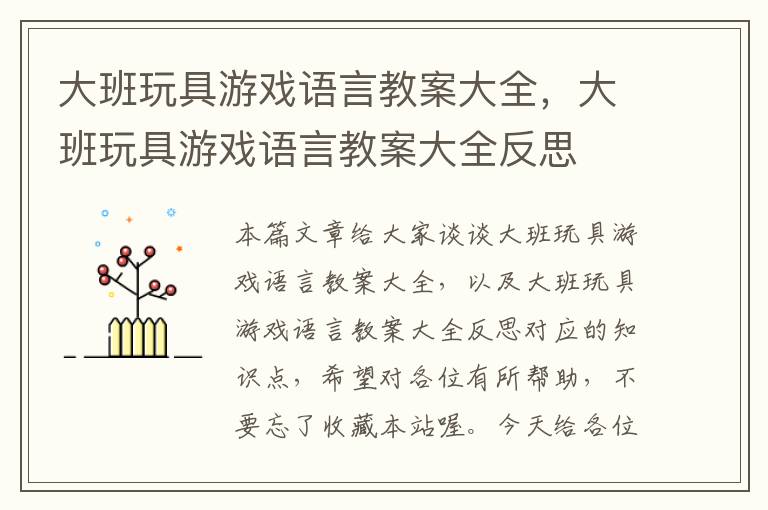 大班玩具游戏语言教案大全，大班玩具游戏语言教案大全反思

本篇文章给大家谈谈大班玩具游戏语言教案大全，以及大班玩具游戏语言教案大全反思对应的知识点，希望对各位有所帮助，不要忘了收藏本站喔。今天给各位